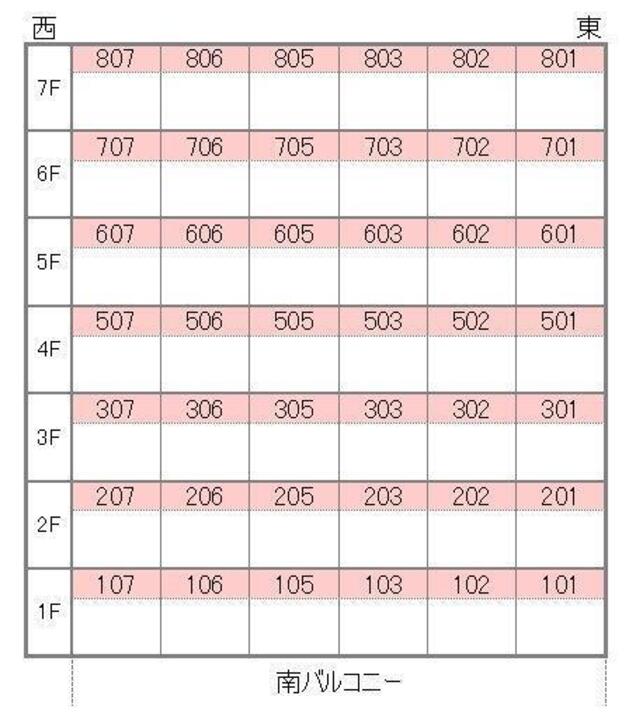 西 東

| 7F | 807 | 806 | 805 | 803 | 802 | 801 |
|---|---|---|---|---|---|---|
| 6F | 707 | 706 | 705 | 703 | 702 | 701 |
| 5F | 607 | 606 | 605 | 603 | 602 | 601 |
| 4F | 507 | 506 | 505 | 503 | 502 | 501 |
| 3F | 307 | 306 | 305 | 303 | 302 | 301 |
| 2F | 207 | 206 | 205 | 203 | 202 | 201 |
| 1F | 107 | 106 | 105 | 103 | 102 | 101 |

南バルコニー